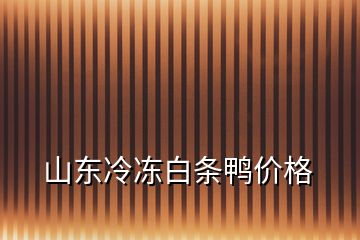 山东冷冻白条鸭价格